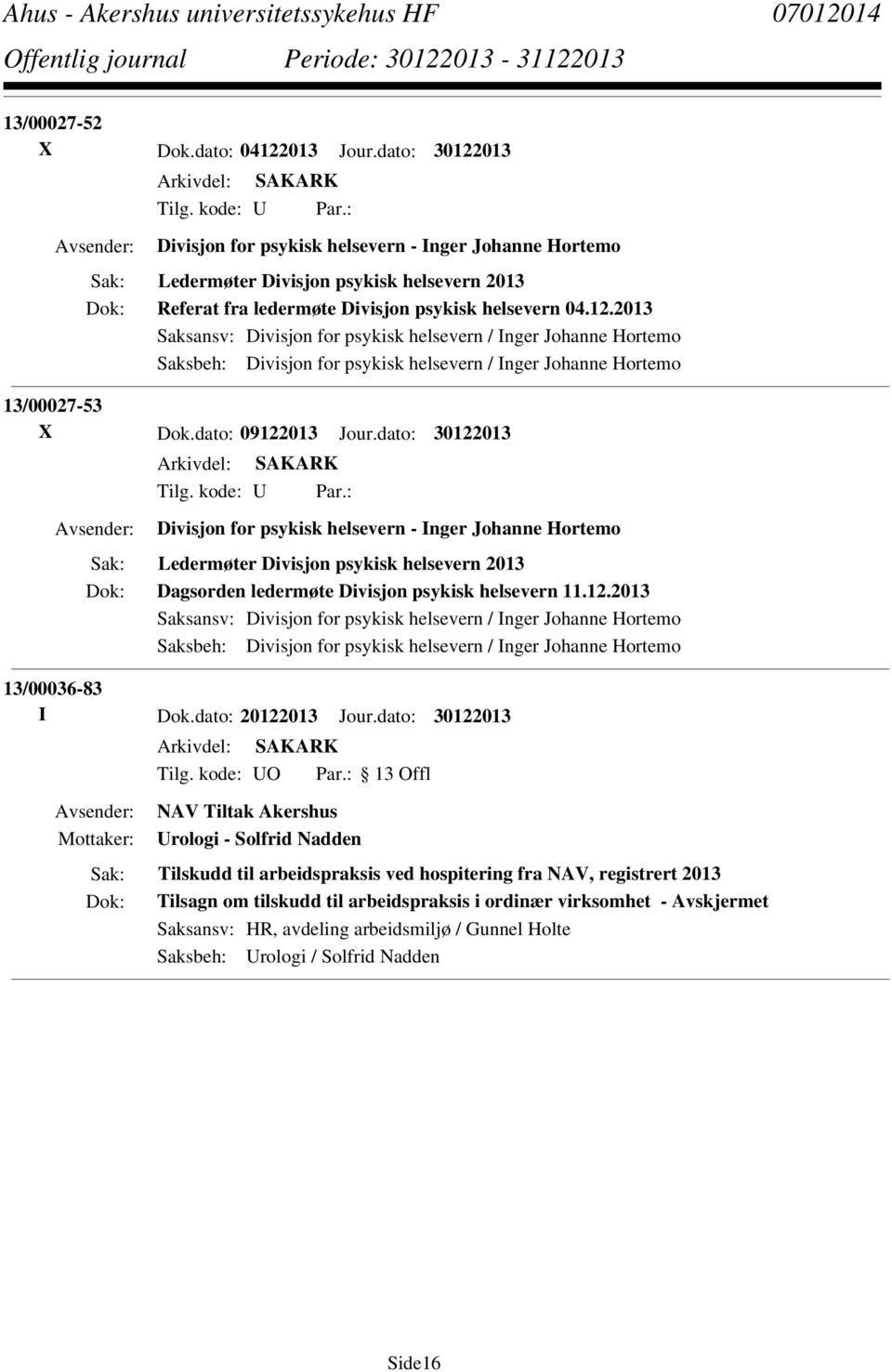 Ahus - Akershus universitetssykehus HF 07012014
Offentlig journal Periode: 30122013 - 31122013

13/00027-52
X Dok.dato: 04122013 Jour.dato: 30122013
Arkivdel: SAKARK
Tilg. kode: U Par.:
Avsender: Divisjon for psykisk helsevern - Inger Johanne Hortemo
Sak: Ledermøter Divisjon psykisk helsevern 2013
Dok: Referat fra ledermøte Divisjon psykisk helsevern 04.12.2013
Saksansv: Divisjon for psykisk helsevern / Inger Johanne Hortemo
Saksbeh: Divisjon for psykisk helsevern / Inger Johanne Hortemo

13/00027-53
X Dok.dato: 09122013 Jour.dato: 30122013
Arkivdel: SAKARK
Tilg. kode: U Par.:
Avsender: Divisjon for psykisk helsevern - Inger Johanne Hortemo
Sak: Ledermøter Divisjon psykisk helsevern 2013
Dok: Dagsorden ledermøte Divisjon psykisk helsevern 11.12.2013
Saksansv: Divisjon for psykisk helsevern / Inger Johanne Hortemo
Saksbeh: Divisjon for psykisk helsevern / Inger Johanne Hortemo

13/00036-83
I Dok.dato: 20122013 Jour.dato: 30122013
Arkivdel: SAKARK
Tilg. kode: UO Par.: 13 Offl
Avsender: NAV Tiltak Akershus
Mottaker: Urologi - Solfrid Nadden
Sak: Tilskudd til arbeidspraksis ved hospitering fra NAV, registrert 2013
Dok: Tilsagn om tilskudd til arbeidspraksis i ordinær virksomhet - Avskjermet
Saksansv: HR, avdeling arbeidsmiljø / Gunnel Holte
Saksbeh: Urologi / Solfrid Nadden

Side16